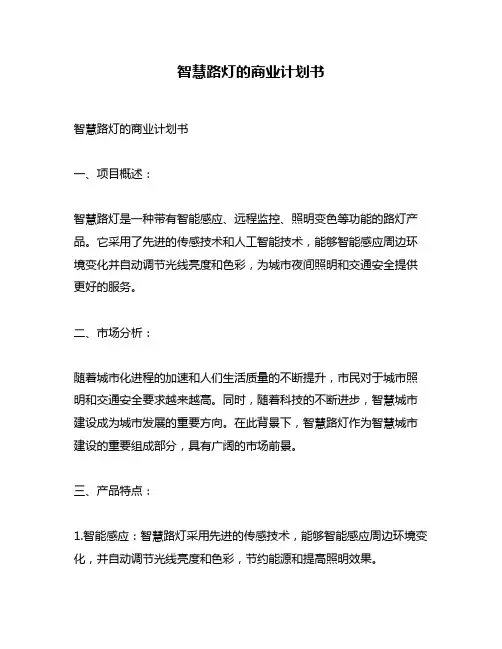 智慧路灯的商业计划书

智慧路灯的商业计划书

一、项目概述：

智慧路灯是一种带有智能感应、远程监控、照明变色等功能的路灯产品。它采用了先进的传感技术和人工智能技术，能够智能感应周边环境变化并自动调节光线亮度和色彩，为城市夜间照明和交通安全提供更好的服务。

二、市场分析：

随着城市化进程的加速和人们生活质量的不断提升，市民对于城市照明和交通安全要求越来越高。同时，随着科技的不断进步，智慧城市建设成为城市发展的重要方向。在此背景下，智慧路灯作为智慧城市建设的重要组成部分，具有广阔的市场前景。

三、产品特点：

1.智能感应：智慧路灯采用先进的传感技术，能够智能感应周边环境变化，并自动调节光线亮度和色彩，节约能源和提高照明效果。